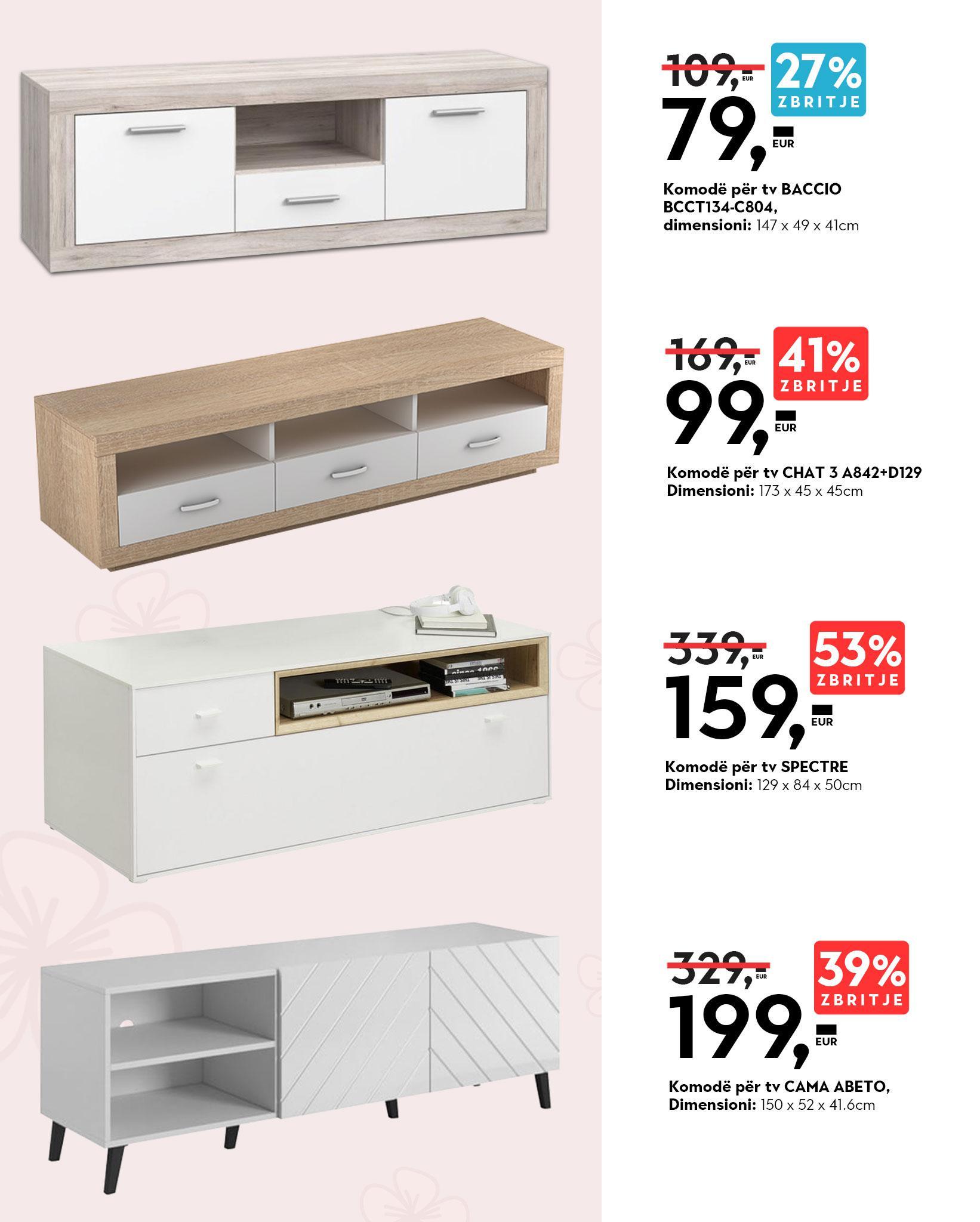 109,- EUR
27%
ZBRITJE
79,- EUR

Komodë për tv BACCIO BCCT134-C804,
dimensioni: 147 x 49 x 41cm

169,- EUR
41%
ZBRITJE
99,- EUR

Komodë për tv CHAT 3 A842+D129
Dimensioni: 173 x 45 x 45cm

339,- EUR
53%
ZBRITJE
159,- EUR

Komodë për tv SPECTRE
Dimensioni: 129 x 84 x 50cm

329,- EUR
39%
ZBRITJE
199,- EUR

Komodë për tv CAMA ABETO,
Dimensioni: 150 x 52 x 41.6cm